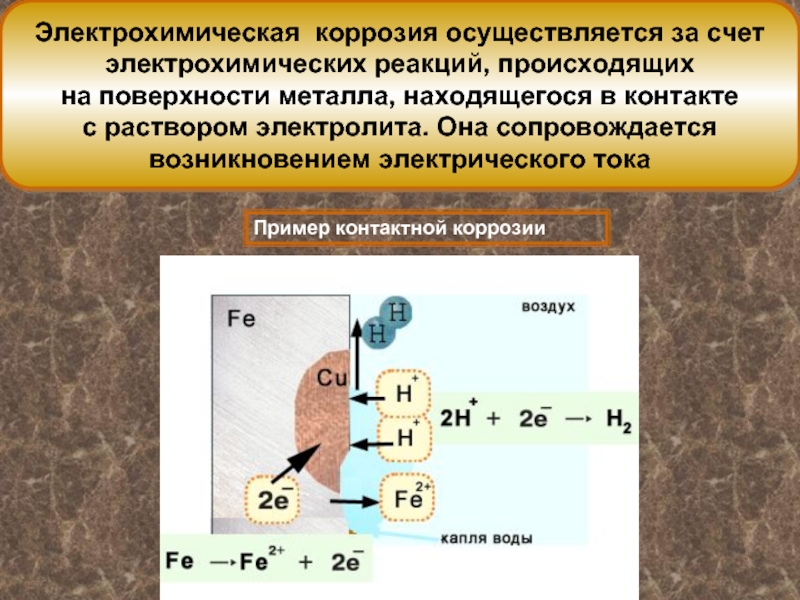 Электрохимическая коррозия осуществляется за счет электрохимических реакций, происходящих на поверхности металла, находящегося в контакте с раствором электролита. Она сопровождается возникновением электрического тока

Пример контактной коррозии

Fe

H

H

воздух

Cu

$H^+$

$H^+$

$2H^+ + 2e^- \rightarrow H_2$

$2e^-$

$Fe^{2+}$

капля воды

$Fe \rightarrow Fe^{2+} + 2e^-$